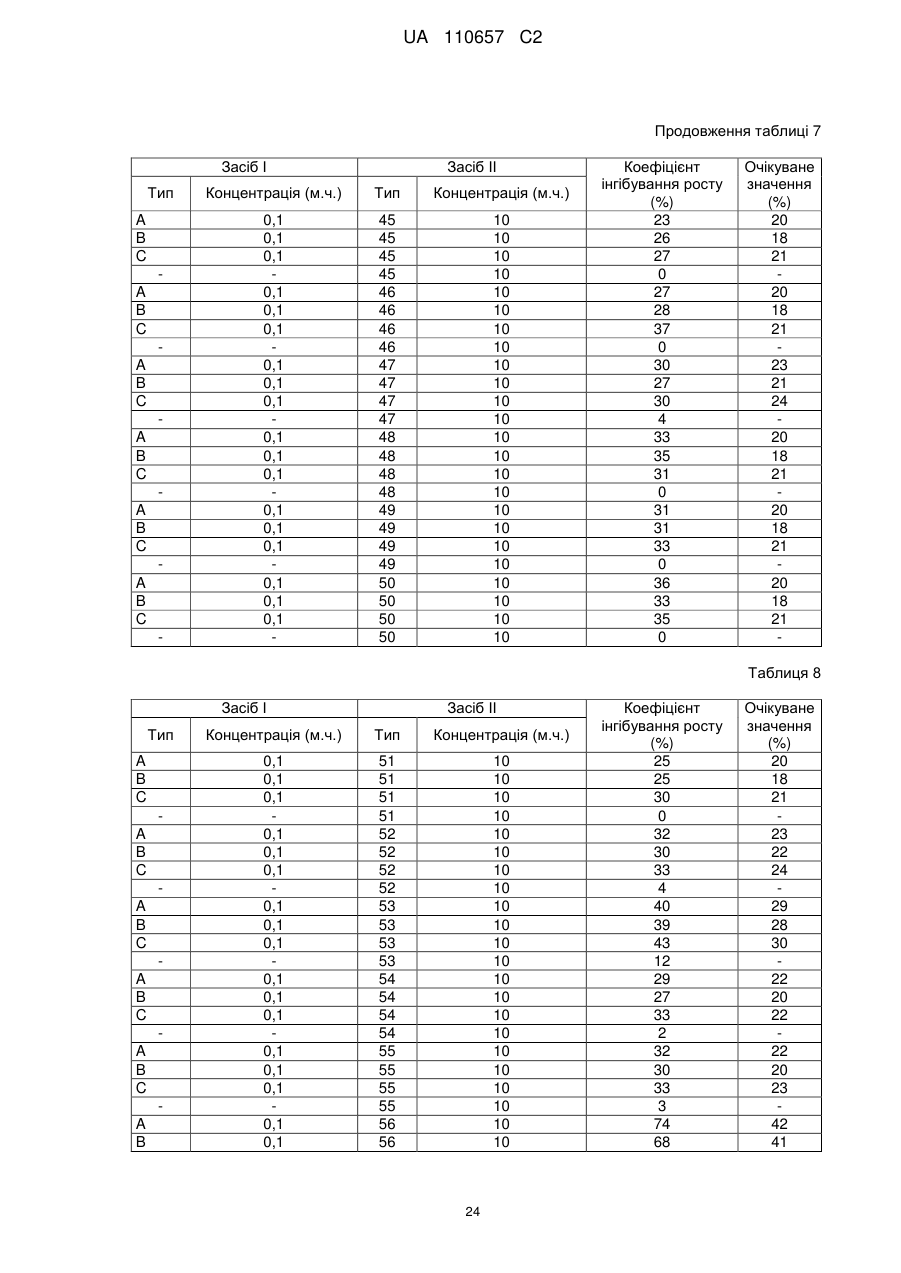 UA 110657 C2

Продовження таблиці 7

| Засіб I | | Засіб II | | Коефіцієнт інгібування росту (%) | Очікуване значення (%) |
|---|---|---|---|---|---|
| Тип | Концентрація (м.ч.) | Тип | Концентрація (м.ч.) | | |
| A | 0,1 | 45 | 10 | 23 | 20 |
| B | 0,1 | 45 | 10 | 26 | 18 |
| C | 0,1 | 45 | 10 | 27 | 21 |
| - | - | 45 | 10 | 0 | - |
| A | 0,1 | 46 | 10 | 27 | 20 |
| B | 0,1 | 46 | 10 | 28 | 18 |
| C | 0,1 | 46 | 10 | 37 | 21 |
| - | - | 46 | 10 | 0 | - |
| A | 0,1 | 47 | 10 | 30 | 23 |
| B | 0,1 | 47 | 10 | 27 | 21 |
| C | 0,1 | 47 | 10 | 30 | 24 |
| - | - | 47 | 10 | 4 | - |
| A | 0,1 | 48 | 10 | 33 | 20 |
| B | 0,1 | 48 | 10 | 35 | 18 |
| C | 0,1 | 48 | 10 | 31 | 21 |
| - | - | 48 | 10 | 0 | - |
| A | 0,1 | 49 | 10 | 31 | 20 |
| B | 0,1 | 49 | 10 | 31 | 18 |
| C | 0,1 | 49 | 10 | 33 | 21 |
| - | - | 49 | 10 | 0 | - |
| A | 0,1 | 50 | 10 | 36 | 20 |
| B | 0,1 | 50 | 10 | 33 | 18 |
| C | 0,1 | 50 | 10 | 35 | 21 |
| - | - | 50 | 10 | 0 | - |

Таблиця 8

| Засіб I | | Засіб II | | Коефіцієнт інгібування росту (%) | Очікуване значення (%) |
|---|---|---|---|---|---|
| Тип | Концентрація (м.ч.) | Тип | Концентрація (м.ч.) | | |
| A | 0,1 | 51 | 10 | 25 | 20 |
| B | 0,1 | 51 | 10 | 25 | 18 |
| C | 0,1 | 51 | 10 | 30 | 21 |
| - | - | 51 | 10 | 0 | - |
| A | 0,1 | 52 | 10 | 32 | 23 |
| B | 0,1 | 52 | 10 | 30 | 22 |
| C | 0,1 | 52 | 10 | 33 | 24 |
| - | - | 52 | 10 | 4 | - |
| A | 0,1 | 53 | 10 | 40 | 29 |
| B | 0,1 | 53 | 10 | 39 | 28 |
| C | 0,1 | 53 | 10 | 43 | 30 |
| - | - | 53 | 10 | 12 | - |
| A | 0,1 | 54 | 10 | 29 | 22 |
| B | 0,1 | 54 | 10 | 27 | 20 |
| C | 0,1 | 54 | 10 | 33 | 22 |
| - | - | 54 | 10 | 2 | - |
| A | 0,1 | 55 | 10 | 32 | 22 |
| B | 0,1 | 55 | 10 | 30 | 20 |
| C | 0,1 | 55 | 10 | 33 | 23 |
| - | - | 55 | 10 | 3 | - |
| A | 0,1 | 56 | 10 | 74 | 42 |
| B | 0,1 | 56 | 10 | 68 | 41 |

24